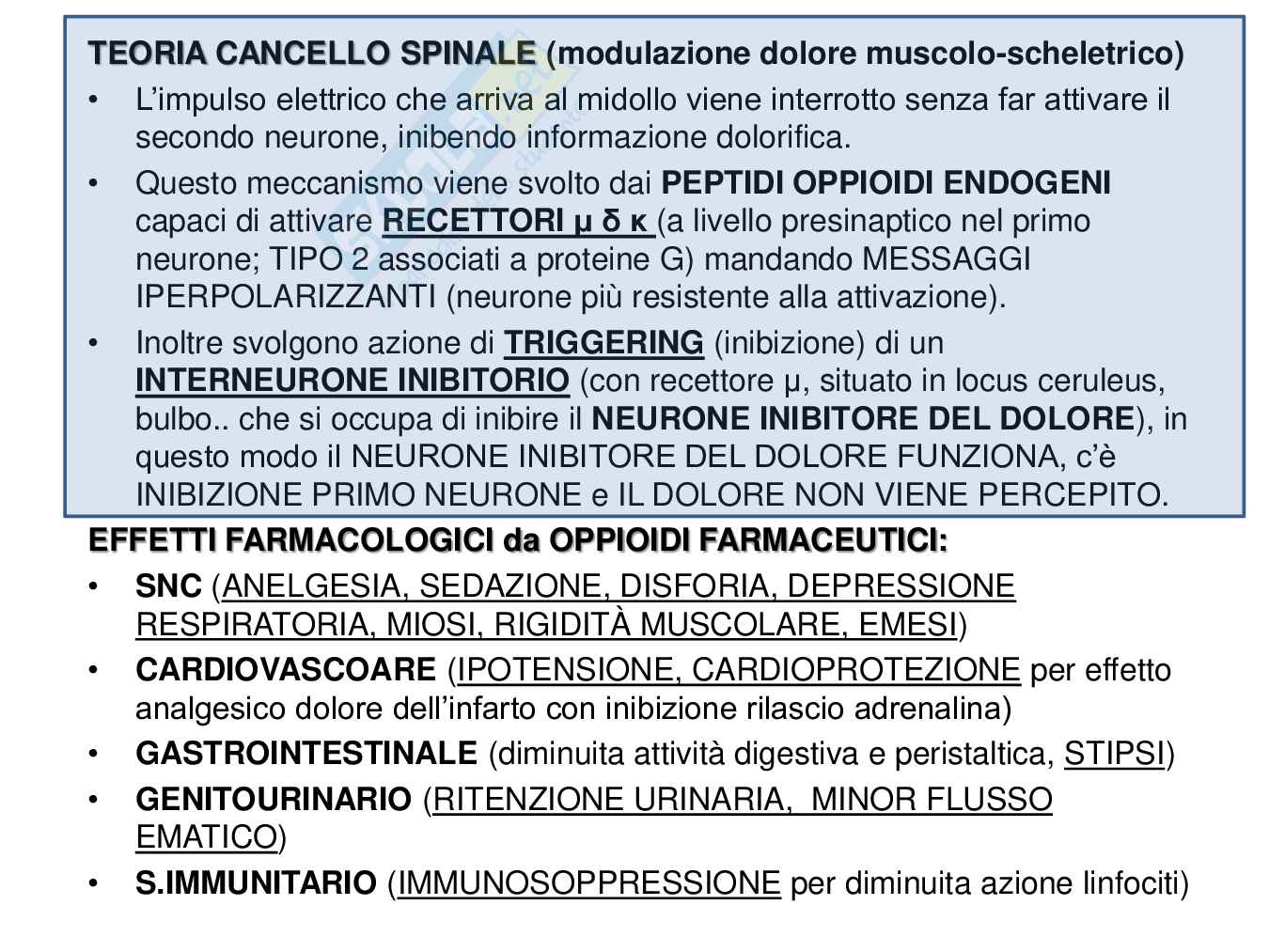 TEORIA CANCELLO SPINALE (modulazione dolore muscolo-scheletrico)

• L'impulso elettrico che arriva al midollo viene interrotto senza far attivare il secondo neurone, inibendo informazione dolorifica.

• Questo meccanismo viene svolto dai PEPTIDI OPPIOIDI ENDOGENI capaci di attivare RECETTORI μ δ κ (a livello presinaptico nel primo neurone; TIPO 2 associati a proteine G) mandando MESSAGGI IPERPOLARIZZANTI (neurone più resistente alla attivazione).

• Inoltre svolgono azione di TRIGGERING (inibizione) di un INTERNEURONE INIBITORIO (con recettore μ, situato in locus ceruleus, bulbo.. che si occupa di inibire il NEURONE INIBITORE DEL DOLORE), in questo modo il NEURONE INIBITORE DEL DOLORE FUNZIONA, c'è INIBIZIONE PRIMO NEURONE e IL DOLORE NON VIENE PERCEPITO.

EFFETTI FARMACOLOGICI da OPPIOIDI FARMACEUTICI:

• SNC (ANELGESIA, SEDAZIONE, DISFORIA, DEPRESSIONE RESPIRATORIA, MIOSI, RIGIDITÀ MUSCOLARE, EMESI)

• CARDIOVASCOARE (IPOTENSIONE, CARDIOPROTEZIONE per effetto analgesico dolore dell'infarto con inibizione rilascio adrenalina)

• GASTROINTESTINALE (diminuita attività digestiva e peristaltica, STIPSI)

• GENITOURINARIO (RITENZIONE URINARIA, MINOR FLUSSO EMATICO)

• S.IMMUNITARIO (IMMUNOSOPPRESSIONE per diminuita azione linfociti)